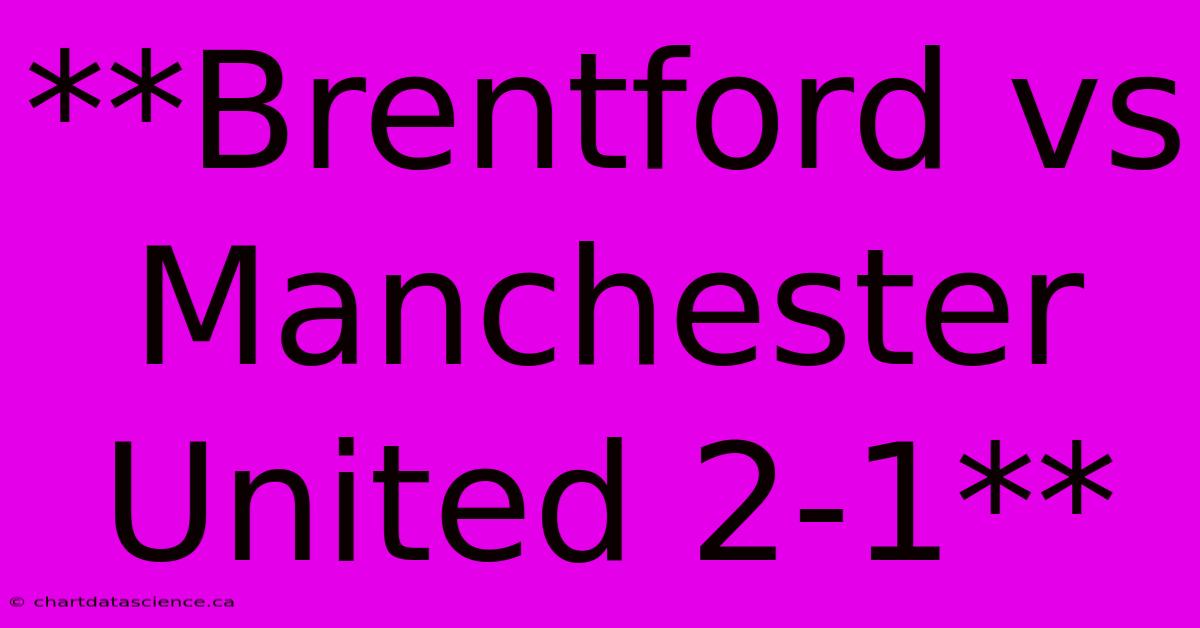 **Brentford vs Manchester United 2-1**

© chartdatascience.ca